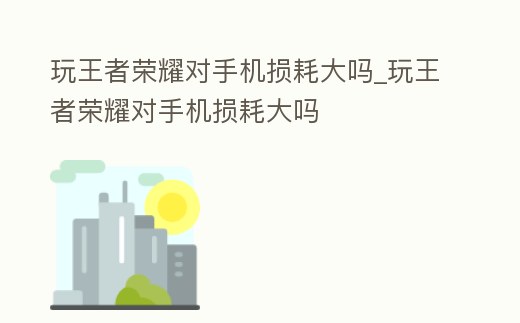 玩王者荣耀对手机损耗大吗_玩王者荣耀对手机损耗大吗